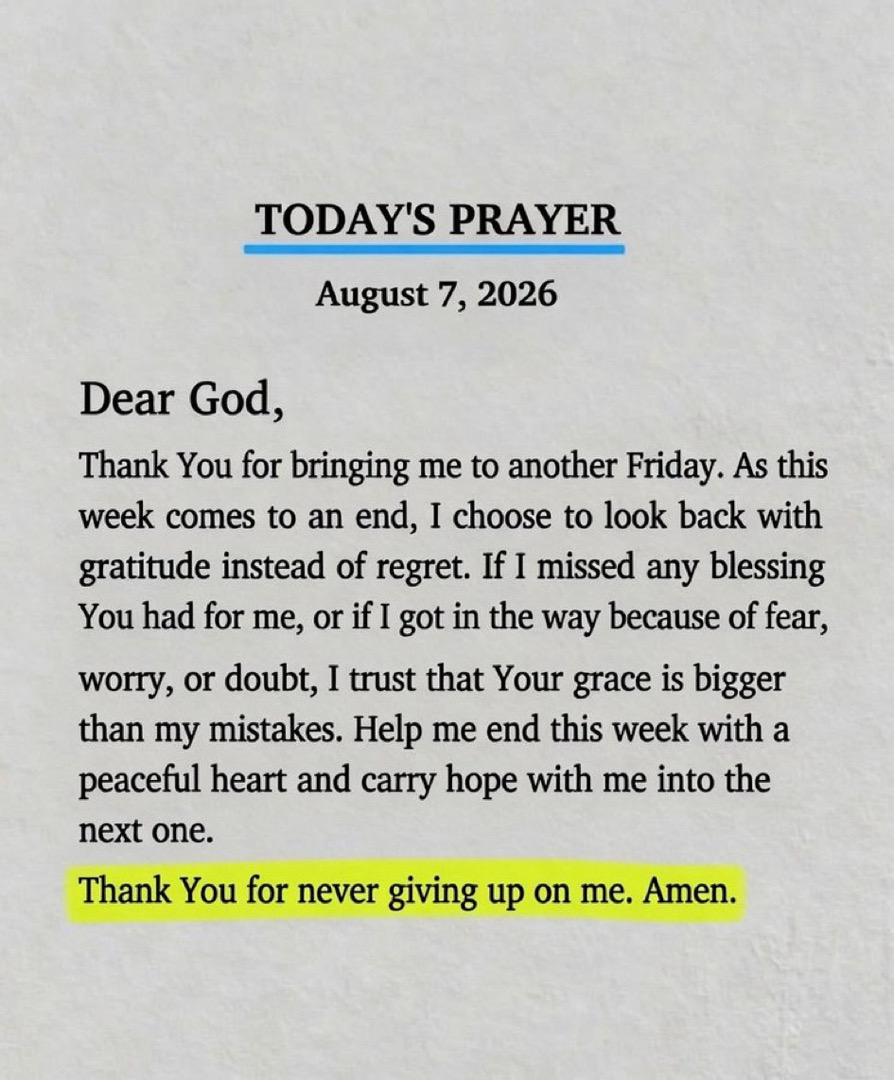 TODAY'S PRAYER

August 7, 2026

Dear God,

Thank You for bringing me to another Friday. As this week comes to an end, I choose to look back with gratitude instead of regret. If I missed any blessing You had for me, or if I got in the way because of fear, worry, or doubt, I trust that Your grace is bigger than my mistakes. Help me end this week with a peaceful heart and carry hope with me into the next one.

Thank You for never giving up on me. Amen.